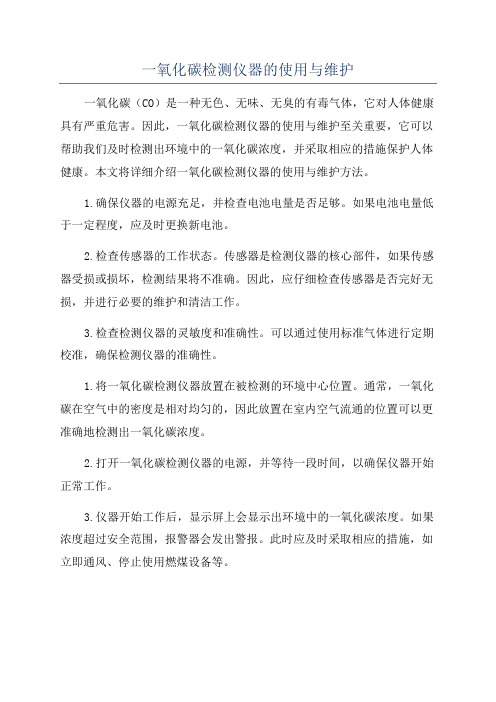 一氧化碳检测仪器的使用与维护

一氧化碳（CO）是一种无色、无味、无臭的有毒气体，它对人体健康具有严重危害。因此，一氧化碳检测仪器的使用与维护至关重要，它可以帮助我们及时检测出环境中的一氧化碳浓度，并采取相应的措施保护人体健康。本文将详细介绍一氧化碳检测仪器的使用与维护方法。

1.确保仪器的电源充足，并检查电池电量是否足够。如果电池电量低于一定程度，应及时更换新电池。

2.检查传感器的工作状态。传感器是检测仪器的核心部件，如果传感器受损或损坏，检测结果将不准确。因此，应仔细检查传感器是否完好无损，并进行必要的维护和清洁工作。

3.检查检测仪器的灵敏度和准确性。可以通过使用标准气体进行定期校准，确保检测仪器的准确性。

1.将一氧化碳检测仪器放置在被检测的环境中心位置。通常，一氧化碳在空气中的密度是相对均匀的，因此放置在室内空气流通的位置可以更准确地检测出一氧化碳浓度。

2.打开一氧化碳检测仪器的电源，并等待一段时间，以确保仪器开始正常工作。

3.仪器开始工作后，显示屏上会显示出环境中的一氧化碳浓度。如果浓度超过安全范围，报警器会发出警报。此时应及时采取相应的措施，如立即通风、停止使用燃煤设备等。